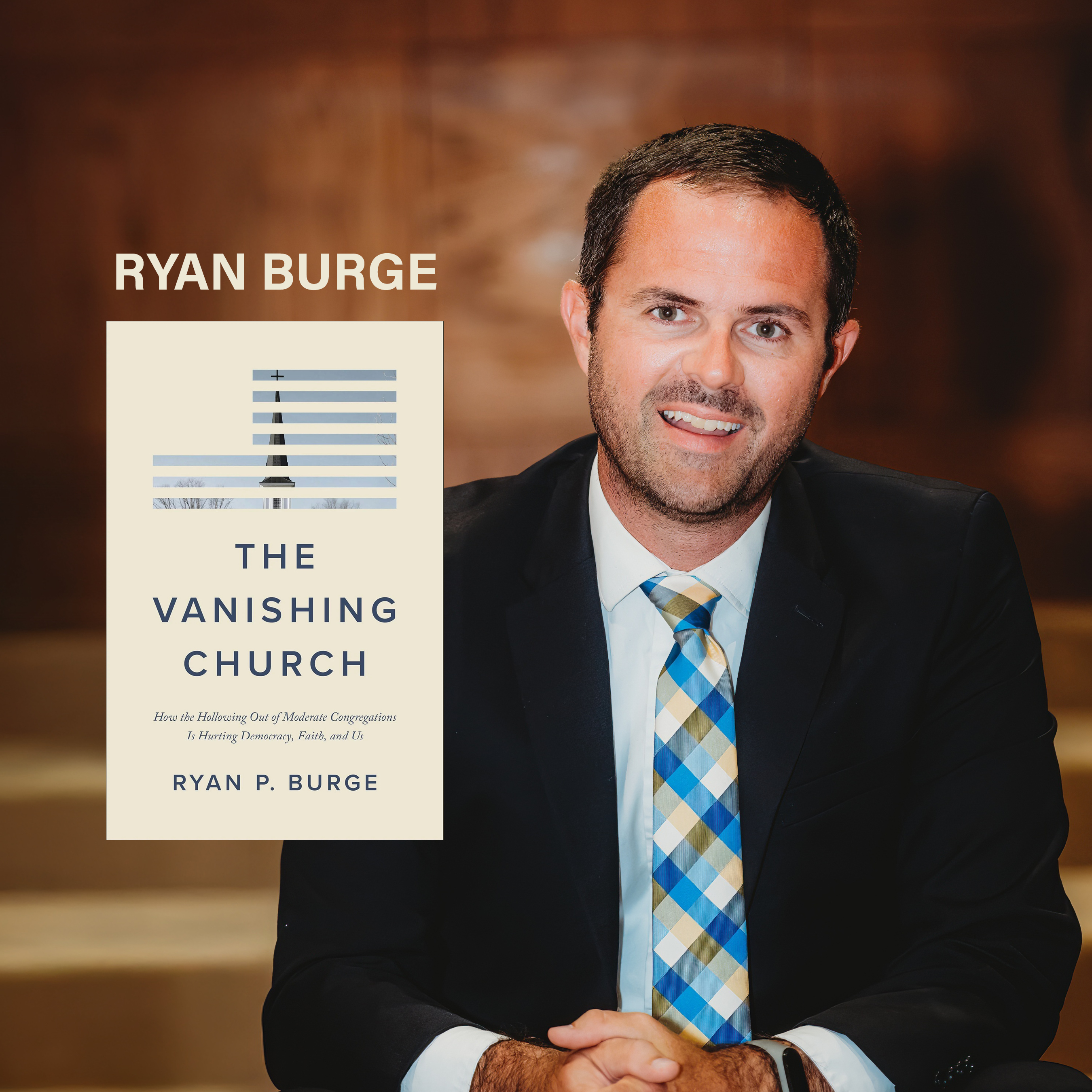 RYAN BURGE

THE VANISHING CHURCH

How the Hollowing Out of Moderate Congregations Is Hurting Democracy, Faith, and Us

RYAN P. BURGE